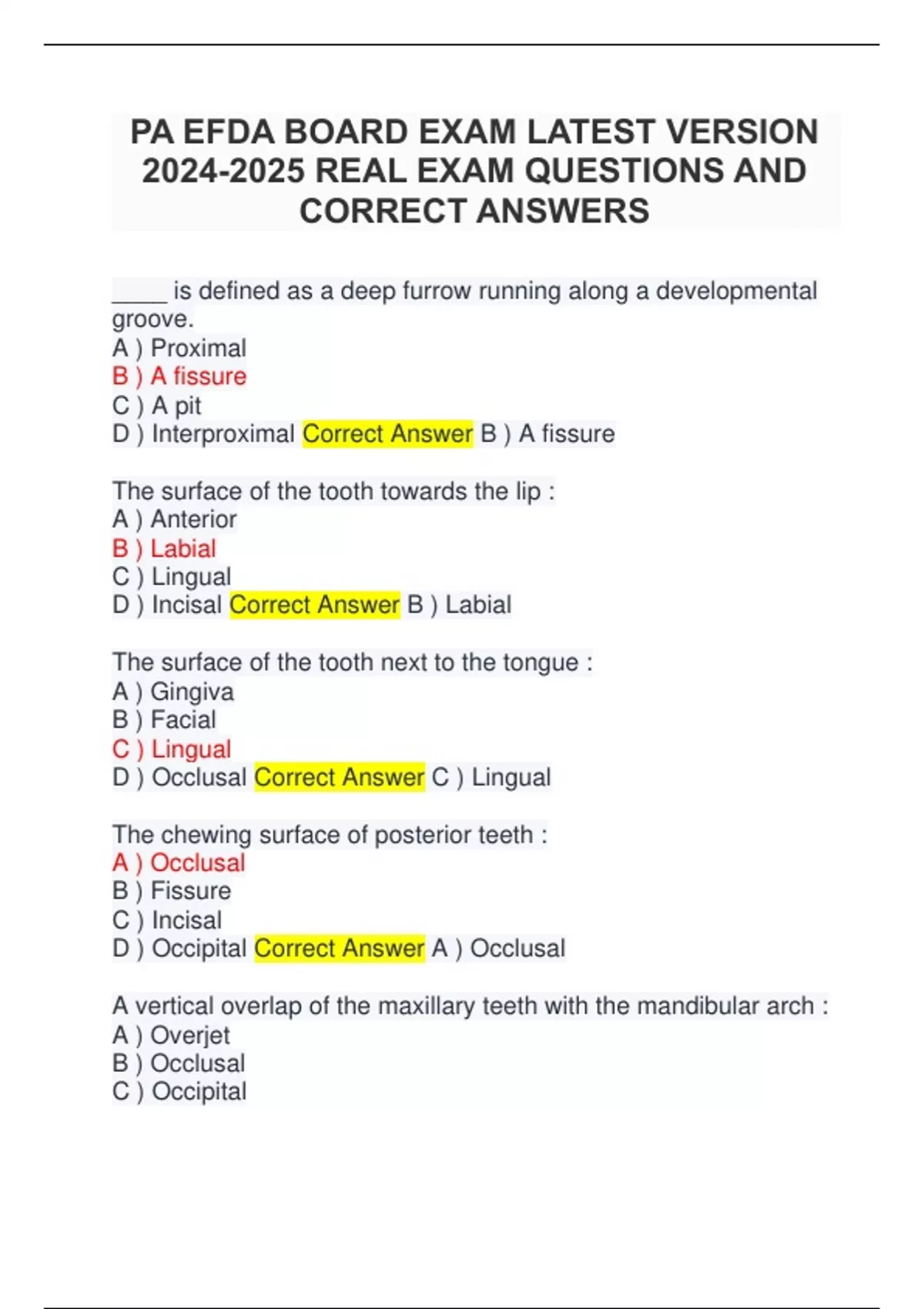 PA EFDA BOARD EXAM LATEST VERSION 2024-2025 REAL EXAM QUESTIONS AND CORRECT ANSWERS

_____ is defined as a deep furrow running along a developmental groove.
A ) Proximal
B ) A fissure
C ) A pit
D ) Interproximal Correct Answer B ) A fissure

The surface of the tooth towards the lip :
A ) Anterior
B ) Labial
C ) Lingual
D ) Incisal Correct Answer B ) Labial

The surface of the tooth next to the tongue :
A ) Gingiva
B ) Facial
C ) Lingual
D ) Occlusal Correct Answer C ) Lingual

The chewing surface of posterior teeth :
A ) Occlusal
B ) Fissure
C ) Incisal
D ) Occipital Correct Answer A ) Occlusal

A vertical overlap of the maxillary teeth with the mandibular arch :
A ) Overjet
B ) Occlusal
C ) Occipital